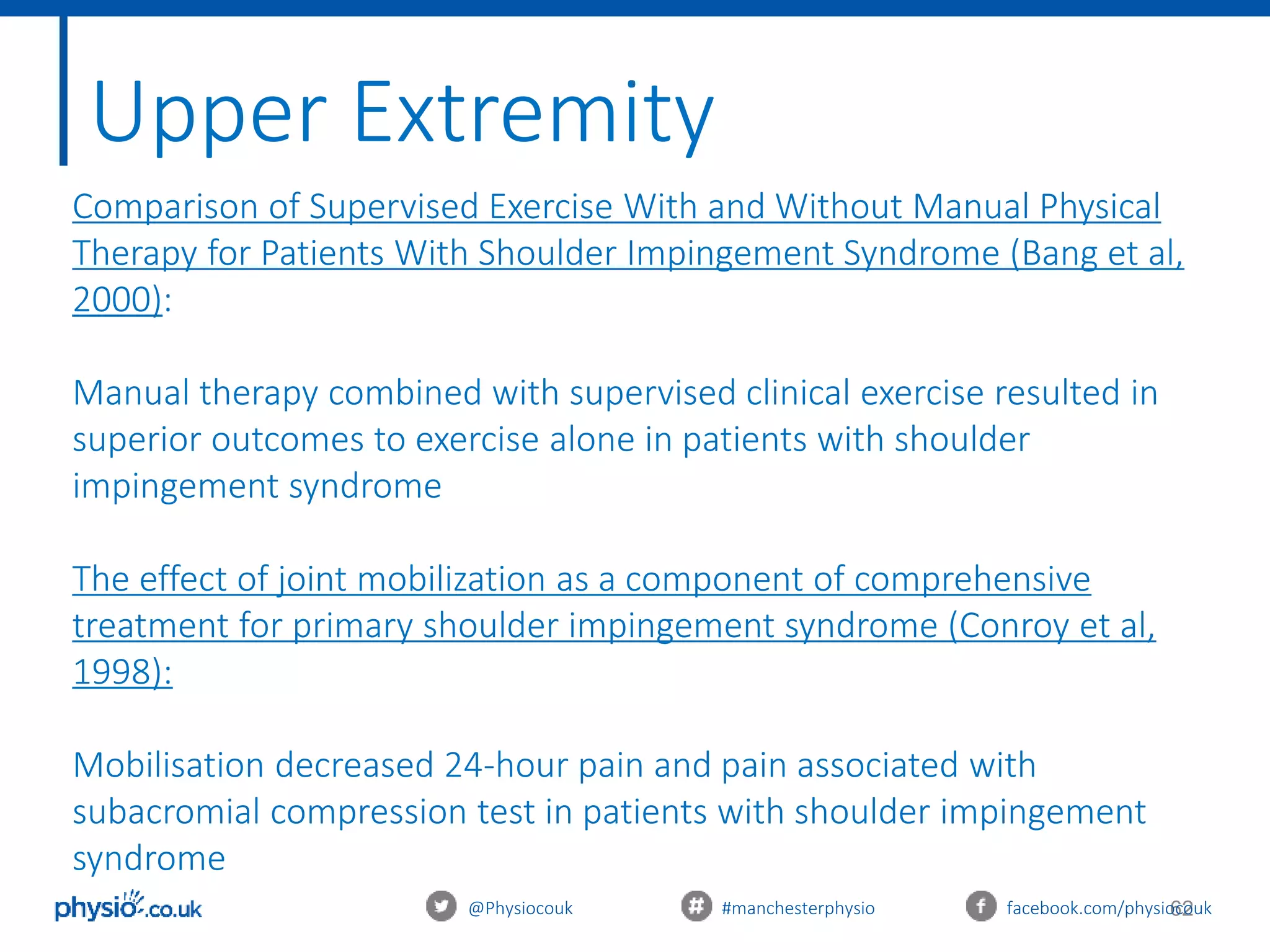 Upper Extremity

Comparison of Supervised Exercise With and Without Manual Physical Therapy for Patients With Shoulder Impingement Syndrome (Bang et al, 2000):

Manual therapy combined with supervised clinical exercise resulted in superior outcomes to exercise alone in patients with shoulder impingement syndrome

The effect of joint mobilization as a component of comprehensive treatment for primary shoulder impingement syndrome (Conroy et al, 1998):

Mobilisation decreased 24-hour pain and pain associated with subacromial compression test in patients with shoulder impingement syndrome

physio.co.uk

@Physiocouk

#manchesterphysio

facebook.com/physiocouk

62